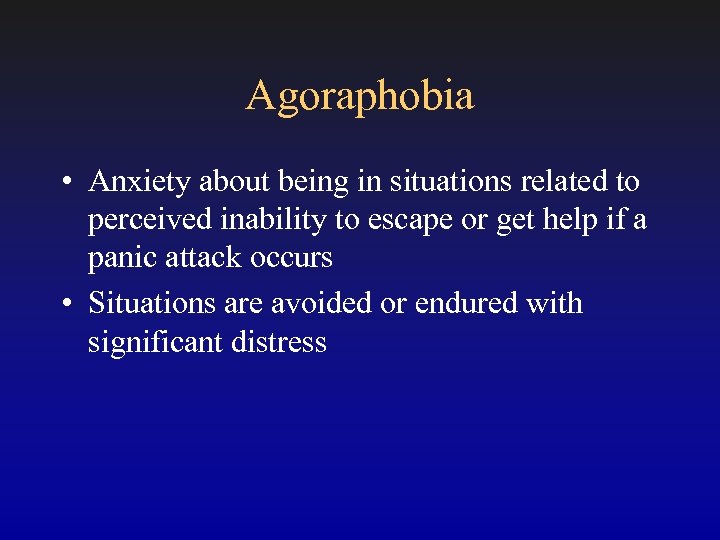 Agoraphobia

• Anxiety about being in situations related to perceived inability to escape or get help if a panic attack occurs

• Situations are avoided or endured with significant distress